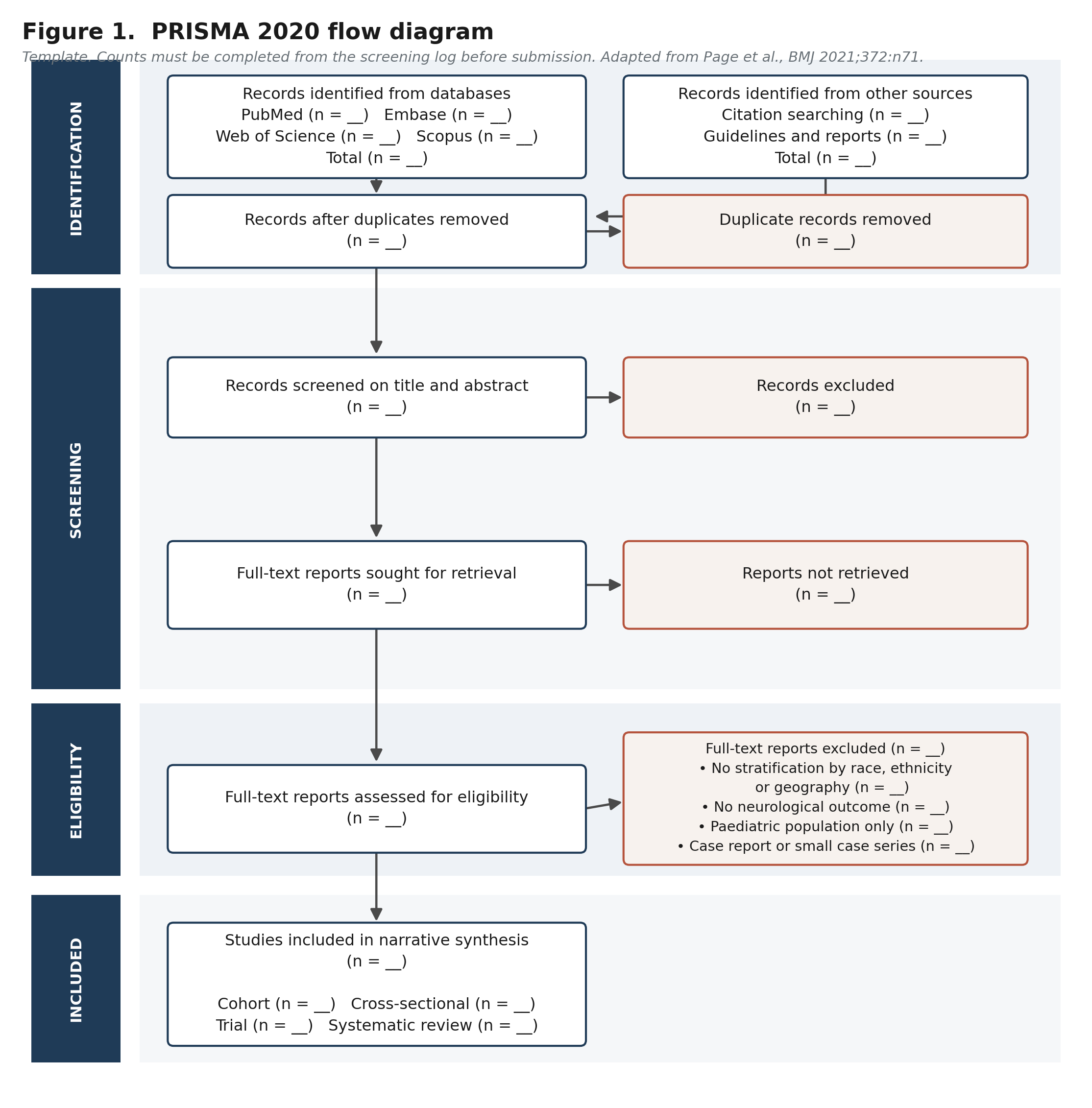 Figure 1. PRISMA 2020 flow diagram

Template. Counts must be completed from the screening log before submission. Adapted from Page et al., BMJ 2021;372:n71.

IDENTIFICATION

Records identified from databases
PubMed (n = __) Embase (n = __)
Web of Science (n = __) Scopus (n = __)
Total (n = __)

Records identified from other sources
Citation searching (n = __)
Guidelines and reports (n = __)
Total (n = __)

Records after duplicates removed
(n = __)

Duplicate records removed
(n = __)

SCREENING

Records screened on title and abstract
(n = __)

Records excluded
(n = __)

Full-text reports sought for retrieval
(n = __)

Reports not retrieved
(n = __)

ELIGIBILITY

Full-text reports assessed for eligibility
(n = __)

Full-text reports excluded (n = __)
• No stratification by race, ethnicity or geography (n = __)
• No neurological outcome (n = __)
• Paediatric population only (n = __)
• Case report or small case series (n = __)

INCLUDED

Studies included in narrative synthesis
(n = __)

Cohort (n = __) Cross-sectional (n = __)
Trial (n = __) Systematic review (n = __)